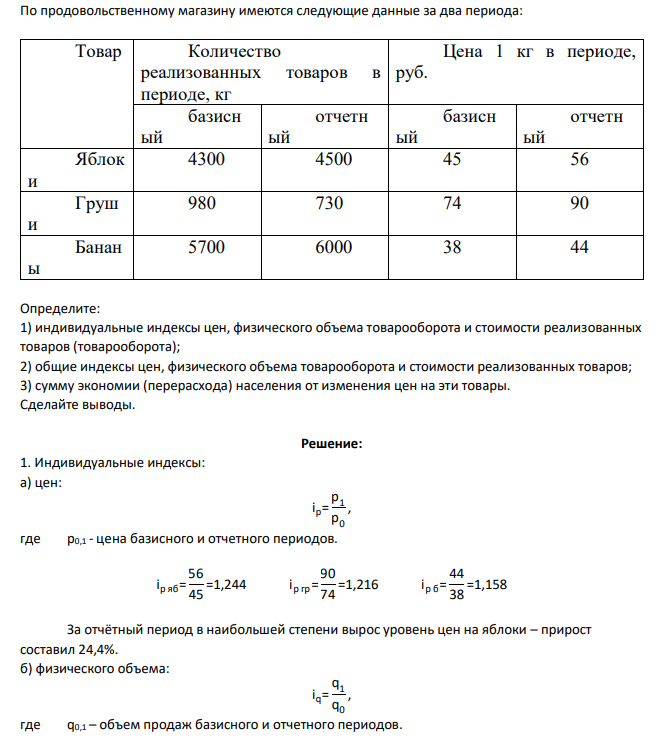 По продовольственному магазину имеются следующие данные за два периода:

| Товар | Количество реализованных товаров в периоде, кг |  | Цена 1 кг в периоде, руб. |  |
|---|---|---|---|---|
|  | базисный | отчетный | базисный | отчетный |
| Яблоки | 4300 | 4500 | 45 | 56 |
| Груши | 980 | 730 | 74 | 90 |
| Бананы | 5700 | 6000 | 38 | 44 |

Определите:
1) индивидуальные индексы цен, физического объема товарооборота и стоимости реализованных товаров (товарооборота);
2) общие индексы цен, физического объема товарооборота и стоимости реализованных товаров;
3) сумму экономии (перерасхода) населения от изменения цен на эти товары.
Сделайте выводы.

Решение:
1. Индивидуальные индексы:
а) цен:

$i_p=\frac{p_1}{p_0}$,

где $p_{0,1}$ - цена базисного и отчетного периодов.

$i_{p\ яб}=\frac{56}{45}=1,244$ $i_{p\ гр}=\frac{90}{74}=1,216$ $i_{p\ б}=\frac{44}{38}=1,158$

За отчётный период в наибольшей степени вырос уровень цен на яблоки – прирост составил 24,4%.
б) физического объема:

$i_q=\frac{q_1}{q_0}$,

где $q_{0,1}$ – объем продаж базисного и отчетного периодов.